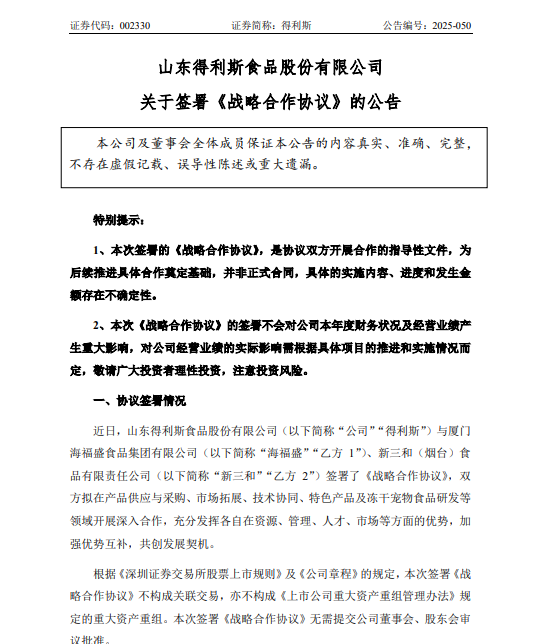 证券代码：002330　　证券简称：得利斯　　公告编号：2025-050

山东得利斯食品股份有限公司

关于签署《战略合作协议》的公告

本公司及董事会全体成员保证本公告的内容真实、准确、完整，不存在虚假记载、误导性陈述或重大遗漏。

特别提示：

1、本次签署的《战略合作协议》，是协议双方开展合作的指导性文件，为后续推进具体合作奠定基础，并非正式合同，具体的实施内容、进度和发生金额存在不确定性。

2、本次《战略合作协议》的签署不会对公司本年度财务状况及经营业绩产生重大影响，对公司经营业绩的实际影响需根据具体项目的推进和实施情况而定，敬请广大投资者理性投资，注意投资风险。

一、协议签署情况

近日，山东得利斯食品股份有限公司（以下简称“公司”“得利斯”）与厦门海福盛食品集团有限公司（以下简称“海福盛”“乙方 1”）、新三和（烟台）食品有限责任公司（以下简称“新三和”“乙方 2”）签署了《战略合作协议》，双方拟在产品供应与采购、市场拓展、技术协同、特色产品及冻干宠物食品研发等领域开展深入合作，充分发挥各自在资源、管理、人才、市场等方面的优势，加强优势互补，共创发展契机。

根据《深圳证券交易所股票上市规则》及《公司章程》的规定，本次签署《战略合作协议》不构成关联交易，亦不构成《上市公司重大资产重组管理办法》规定的重大资产重组。本次签署《战略合作协议》无需提交公司董事会、股东会审议批准。